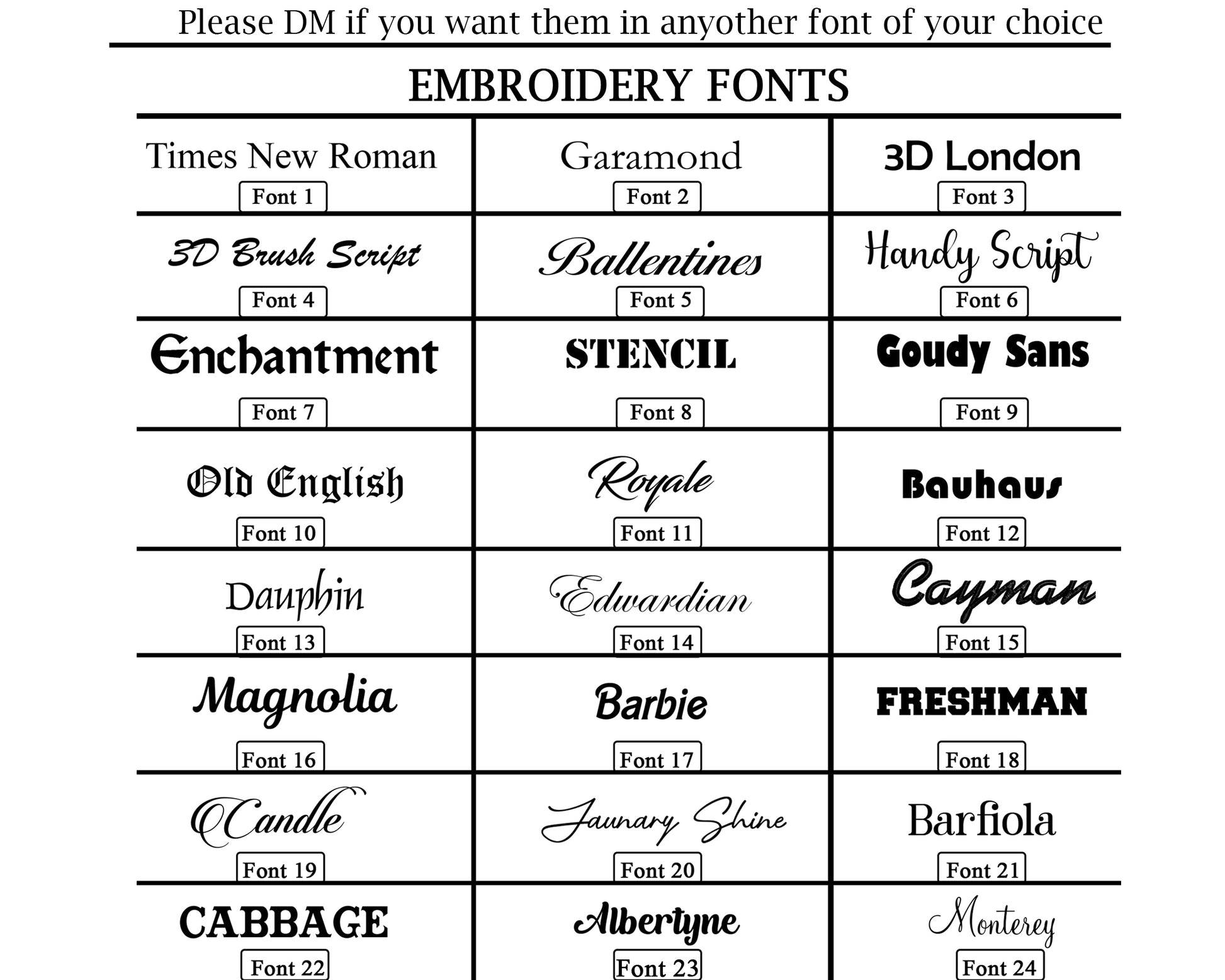 Please DM if you want them in anyother font of your choice

EMBROIDERY FONTS

| | | |
|---|---|---|
| Times New Roman Font 1 | Garamond Font 2 | 3D London Font 3 |
| 3D Brush Script Font 4 | Ballentines Font 5 | Handy Script Font 6 |
| Enchantment Font 7 | STENCIL Font 8 | Goudy Sans Font 9 |
| Old English Font 10 | Royale Font 11 | Bauhaus Font 12 |
| Dauphin Font 13 | Edwardian Font 14 | Cayman Font 15 |
| Magnolia Font 16 | Barbie Font 17 | FRESHMAN Font 18 |
| Candle Font 19 | Jaunary Shine Font 20 | Barfiola Font 21 |
| CABBAGE Font 22 | Albertyne Font 23 | Monterey Font 24 |